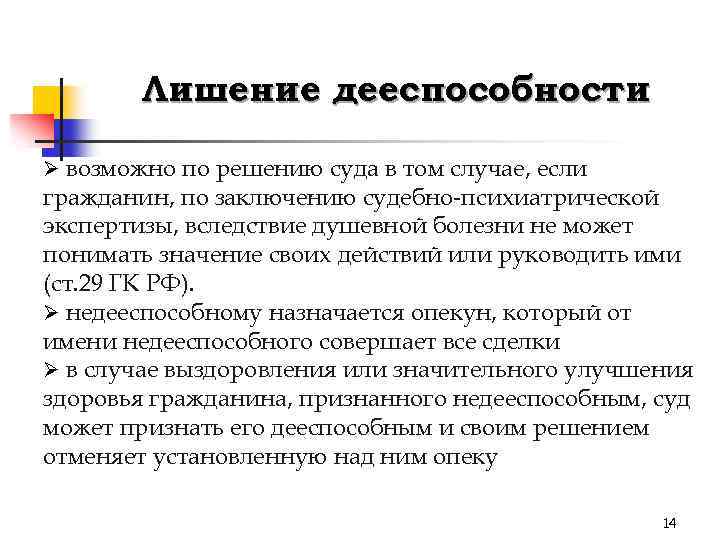 Лишение дееспособности

➢ возможно по решению суда в том случае, если гражданин, по заключению судебно-психиатрической экспертизы, вследствие душевной болезни не может понимать значение своих действий или руководить ими (ст.29 ГК РФ).
➢ недееспособному назначается опекун, который от имени недееспособного совершает все сделки
➢ в случае выздоровления или значительного улучшения здоровья гражданина, признанного недееспособным, суд может признать его дееспособным и своим решением отменяет установленную над ним опеку

14